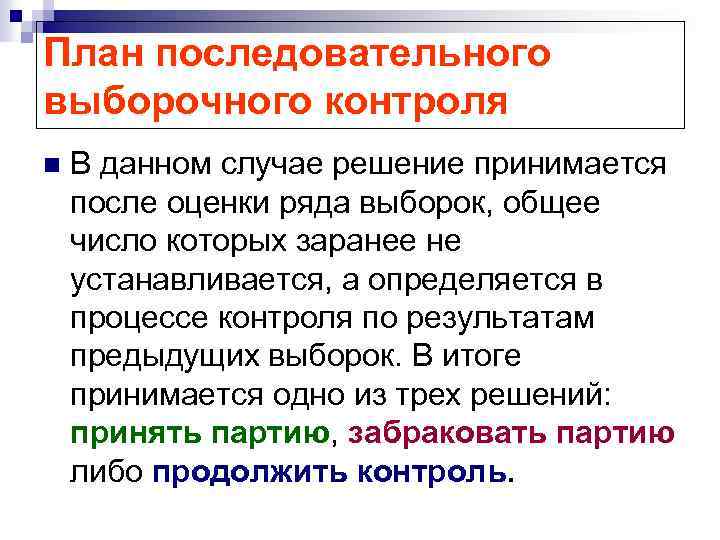 План последовательного выборочного контроля

В данном случае решение принимается после оценки ряда выборок, общее число которых заранее не устанавливается, а определяется в процессе контроля по результатам предыдущих выборок. В итоге принимается одно из трех решений: принять партию, забраковать партию либо продолжить контроль.